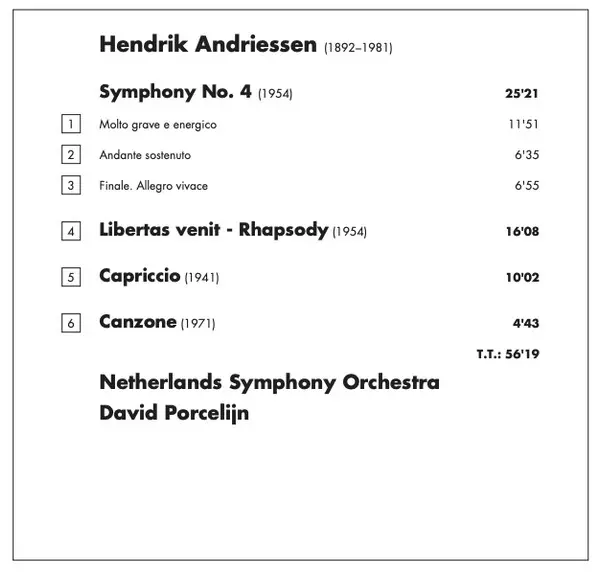 Hendrik Andriessen (1892–1981)

Symphony No. 4 (1954) 25'21

1 Molto grave e energico 11'51

2 Andante sostenuto 6'35

3 Finale. Allegro vivace 6'55

4 Libertas venit - Rhapsody (1954) 16'08

5 Capriccio (1941) 10'02

6 Canzone (1971) 4'43

T.T.: 56'19

Netherlands Symphony Orchestra
David Porcelijn